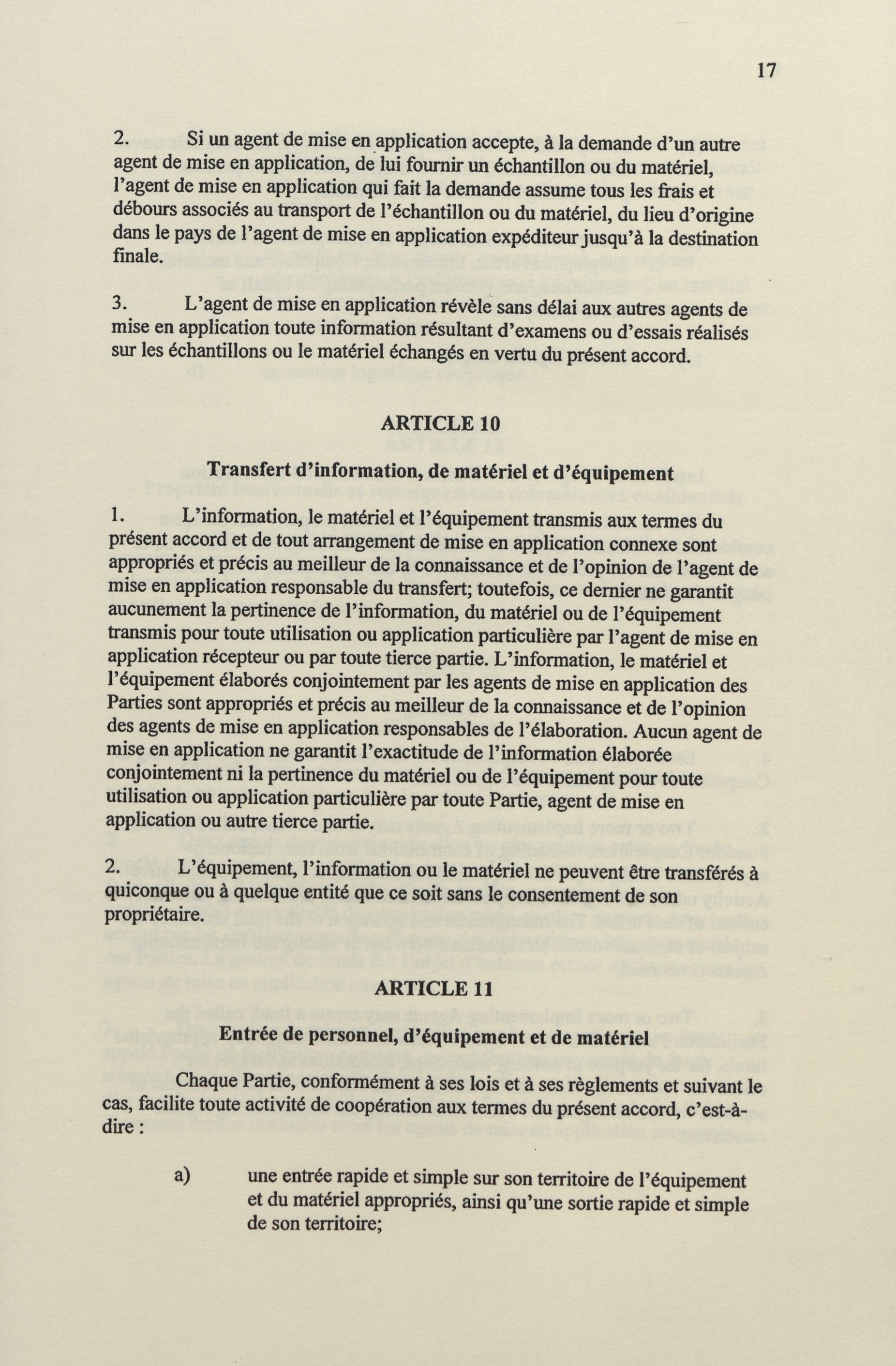 17

2. Si un agent de mise en application accepte, à la demande d'un autre agent de mise en application, de lui fournir un échantillon ou du matériel, l'agent de mise en application qui fait la demande assume tous les frais et débours associés au transport de l'échantillon ou du matériel, du lieu d'origine dans le pays de l'agent de mise en application expéditeur jusqu'à la destination finale.

3. L'agent de mise en application révèle sans délai aux autres agents de mise en application toute information résultant d'examens ou d'essais réalisés sur les échantillons ou le matériel échangés en vertu du présent accord.

ARTICLE 10

Transfert d'information, de matériel et d'équipement

1. L'information, le matériel et l'équipement transmis aux termes du présent accord et de tout arrangement de mise en application connexe sont appropriés et précis au meilleur de la connaissance et de l'opinion de l'agent de mise en application responsable du transfert; toutefois, ce dernier ne garantit aucunement la pertinence de l'information, du matériel ou de l'équipement transmis pour toute utilisation ou application particulière par l'agent de mise en application récepteur ou par toute tierce partie. L'information, le matériel et l'équipement élaborés conjointement par les agents de mise en application des Parties sont appropriés et précis au meilleur de la connaissance et de l'opinion des agents de mise en application responsables de l'élaboration. Aucun agent de mise en application ne garantit l'exactitude de l'information élaborée conjointement ni la pertinence du matériel ou de l'équipement pour toute utilisation ou application particulière par toute Partie, agent de mise en application ou autre tierce partie.

2. L'équipement, l'information ou le matériel ne peuvent être transférés à quiconque ou à quelque entité que ce soit sans le consentement de son propriétaire.

ARTICLE 11

Entrée de personnel, d'équipement et de matériel

Chaque Partie, conformément à ses lois et à ses règlements et suivant le cas, facilite toute activité de coopération aux termes du présent accord, c'est-à-dire :

a) une entrée rapide et simple sur son territoire de l'équipement et du matériel appropriés, ainsi qu'une sortie rapide et simple de son territoire;